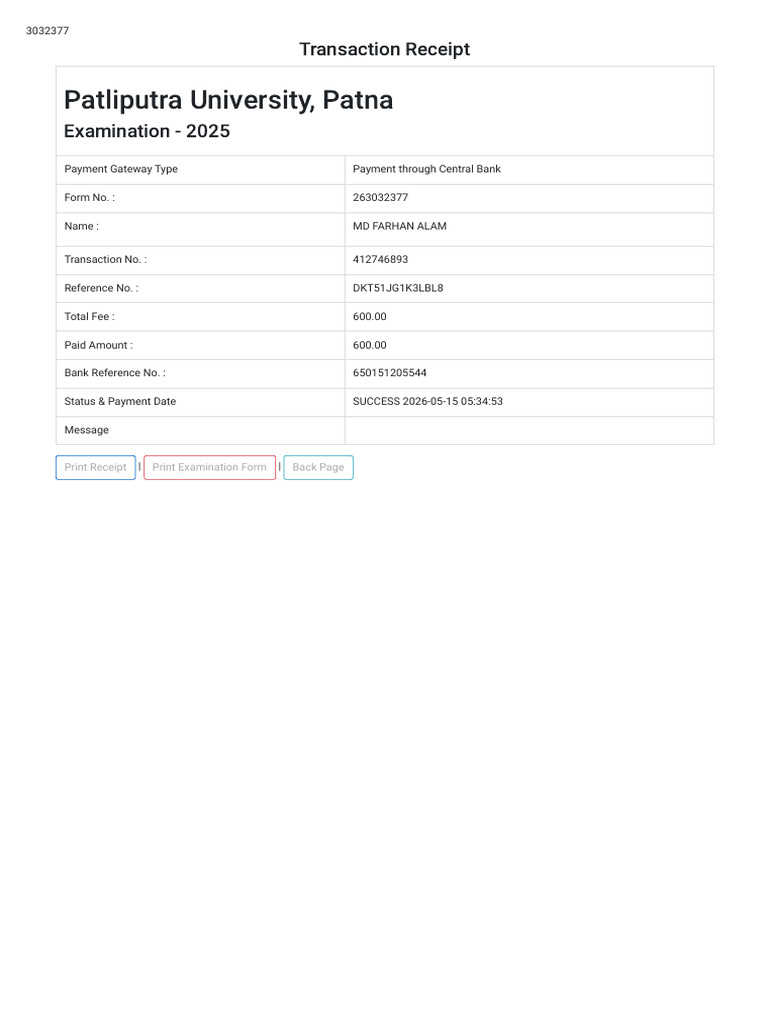 3032377

Transaction Receipt

Patliputra University, Patna
Examination - 2025

| Payment Gateway Type | Payment through Central Bank |
|---|---|
| Form No. : | 263032377 |
| Name : | MD FARHAN ALAM |
| Transaction No. : | 412746893 |
| Reference No. : | DKT51JG1K3LBL8 |
| Total Fee : | 600.00 |
| Paid Amount : | 600.00 |
| Bank Reference No. : | 650151205544 |
| Status & Payment Date | SUCCESS 2026-05-15 05:34:53 |
| Message | |

Print Receipt | Print Examination Form | Back Page